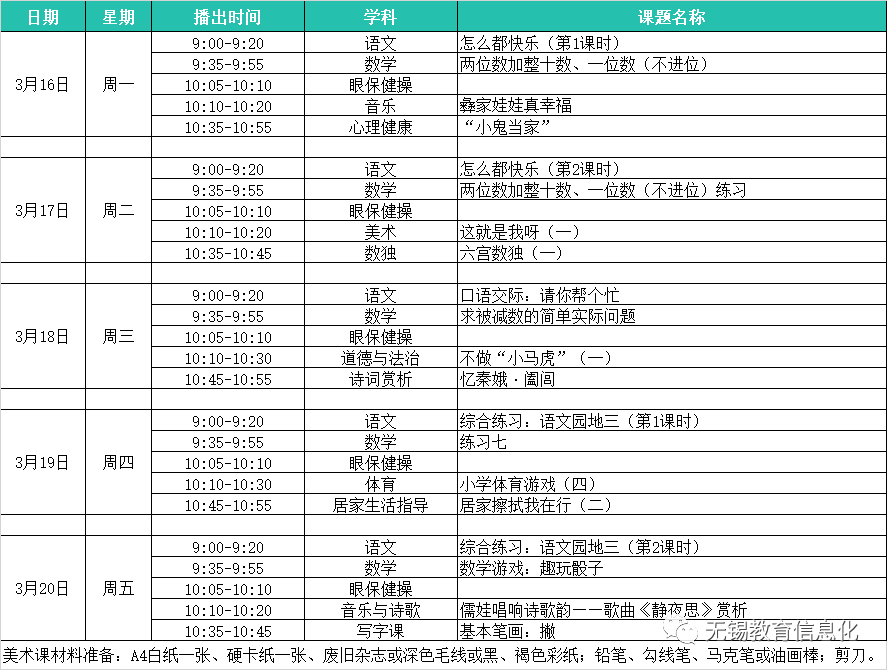 | 日期 | 星期 | 播出时间 | 学科 | 课题名称 |
|---|---|---|---|---|
| 3月16日 | 周一 | 9:00-9:20 | 语文 | 怎么都快乐（第1课时） |
| | | 9:35-9:55 | 数学 | 两位数加整十数、一位数（不进位） |
| | | 10:05-10:10 | 眼保健操 | |
| | | 10:10-10:20 | 音乐 | 彝家娃娃真幸福 |
| | | 10:35-10:55 | 心理健康 | “小鬼当家” |
| | | | | |
| 3月17日 | 周二 | 9:00-9:20 | 语文 | 怎么都快乐（第2课时） |
| | | 9:35-9:55 | 数学 | 两位数加整十数、一位数（不进位）练习 |
| | | 10:05-10:10 | 眼保健操 | |
| | | 10:10-10:20 | 美术 | 这就是我呀（一） |
| | | 10:35-10:45 | 数独 | 六宫数独（一） |
| | | | | |
| 3月18日 | 周三 | 9:00-9:20 | 语文 | 口语交际：请你帮个忙 |
| | | 9:35-9:55 | 数学 | 求被减数的简单实际问题 |
| | | 10:05-10:10 | 眼保健操 | |
| | | 10:10-10:30 | 道德与法治 | 不做“小马虎”（一） |
| | | 10:45-10:55 | 诗词赏析 | 忆秦娥·阖闾 |
| | | | | |
| 3月19日 | 周四 | 9:00-9:20 | 语文 | 综合练习：语文园地三（第1课时） |
| | | 9:35-9:55 | 数学 | 练习七 |
| | | 10:05-10:10 | 眼保健操 | |
| | | 10:10-10:30 | 体育 | 小学体育游戏（四） |
| | | 10:45-10:55 | 居家生活指导 | 居家擦拭我在行（二） |
| | | | | |
| 3月20日 | 周五 | 9:00-9:20 | 语文 | 综合练习：语文园地三（第2课时） |
| | | 9:35-9:55 | 数学 | 数学游戏：趣玩骰子 |
| | | 10:05-10:10 | 眼保健操 | |
| | | 10:10-10:20 | 音乐与诗歌 | 儒娃唱响诗歌韵——歌曲《静夜思》赏析 |
| | | 10:35-10:45 | 写字课 | 基本笔画：撇 |

美术课材料准备：A4白纸一张、硬卡纸一张、废旧杂志或深色毛线或黑、褐色彩纸；铅笔、勾线笔、马克笔或油画棒；剪刀。

无锡教育信息化